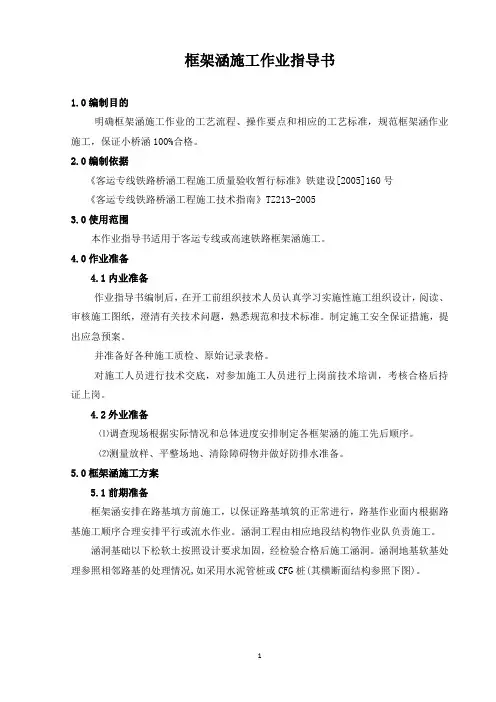 框架涵施工作业指导书

1.0 编制目的

明确框架涵施工作业的工艺流程、操作要点和相应的工艺标准，规范框架涵作业施工，保证小桥涵100%合格。

2.0 编制依据

《客运专线铁路桥涵工程施工质量验收暂行标准》铁建设[2005]160号

《客运专线铁路桥涵工程施工技术指南》TZ213-2005

3.0 使用范围

本作业指导书适用于客运专线或高速铁路框架涵施工。

4.0 作业准备

4.1 内业准备

作业指导书编制后，在开工前组织技术人员认真学习实施性施工组织设计，阅读、审核施工图纸，澄清有关技术问题，熟悉规范和技术标准。制定施工安全保证措施，提出应急预案。

并准备好各种施工质检、原始记录表格。

对施工人员进行技术交底，对参加施工人员进行上岗前技术培训，考核合格后持证上岗。

4.2 外业准备

⑴调查现场根据实际情况和总体进度安排制定各框架涵的施工先后顺序。

⑵测量放样、平整场地、清除障碍物并做好防排水准备。

5.0 框架涵施工方案

5.1 前期准备

框架涵安排在路基填方前施工，以保证路基填筑的正常进行，路基作业面内根据路基施工顺序合理安排平行或流水作业。涵洞工程由相应地段结构物作业队负责施工。

涵洞基础以下松软土按照设计要求加固，经检验合格后施工涵洞。涵洞地基软基处理参照相邻路基的处理情况，如采用水泥管桩或CFG桩(其横断面结构参照下图)。

1